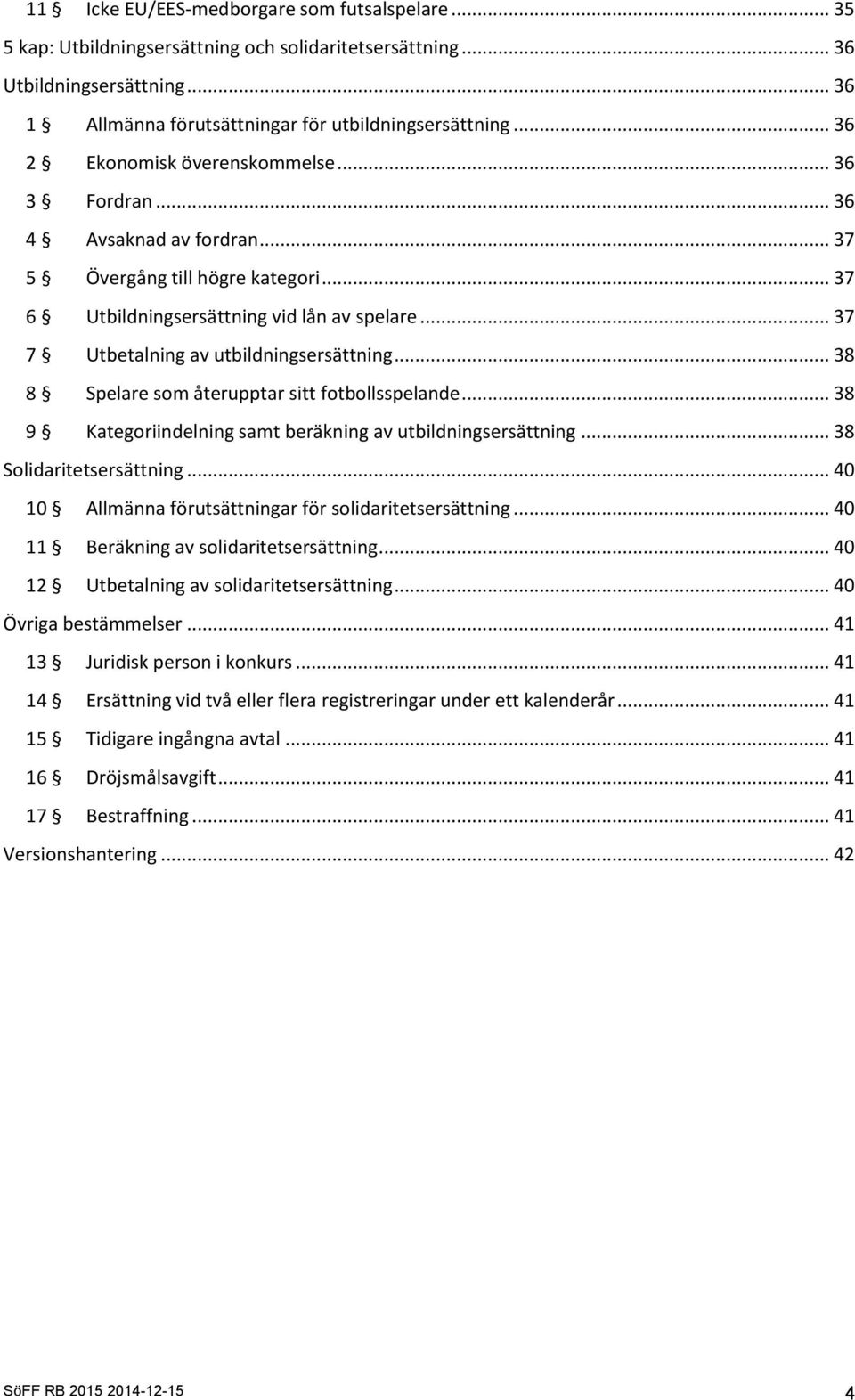 11 § Icke EU/EES-medborgare som futsalspelare ... 35
5 kap: Utbildningsersättning och solidaritetsersättning ... 36
Utbildningsersättning ... 36
1 § Allmänna förutsättningar för utbildningsersättning ... 36
2 § Ekonomisk överenskommelse ... 36
3 § Fordran ... 36
4 § Avsaknad av fordran ... 37
5 § Övergång till högre kategori ... 37
6 § Utbildningsersättning vid lån av spelare ... 37
7 § Utbetalning av utbildningsersättning ... 38
8 § Spelare som återupptar sitt fotbollsspelande ... 38
9 § Kategoriindelning samt beräkning av utbildningsersättning ... 38
Solidaritetsersättning ... 40
10 § Allmänna förutsättningar för solidaritetsersättning ... 40
11 § Beräkning av solidaritetsersättning ... 40
12 § Utbetalning av solidaritetsersättning ... 40
Övriga bestämmelser ... 41
13 § Juridisk person i konkurs ... 41
14 § Ersättning vid två eller flera registreringar under ett kalenderår ... 41
15 § Tidigare ingångna avtal ... 41
16 § Dröjsmålsavgift ... 41
17 § Bestraffning ... 41
Versionshantering ... 42

SöFF RB 2015 2014-12-15 4